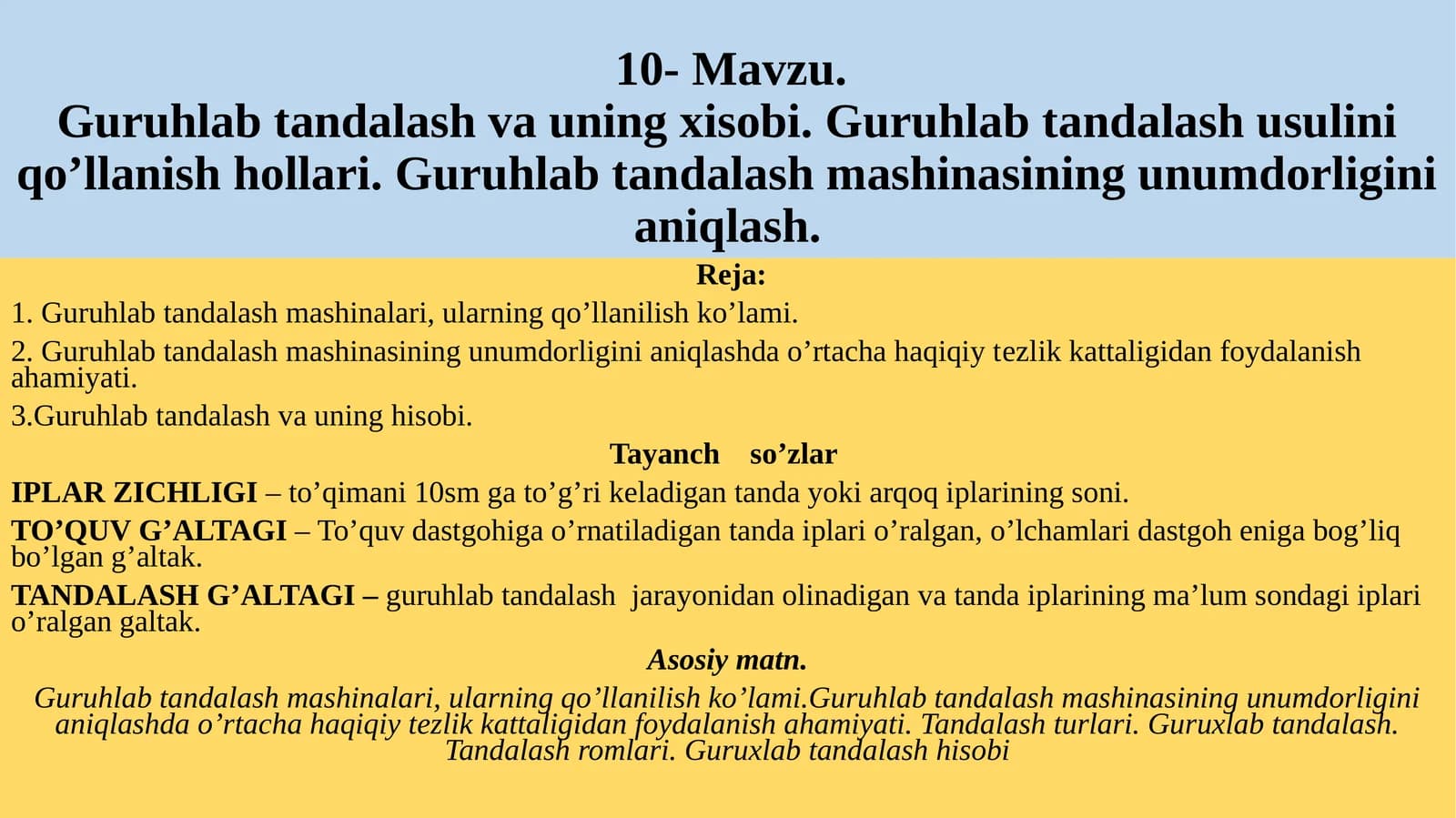 10- Mavzu.
Guruhlab tandalash va uning xisobi. Guruhlab tandalash usulini qo’llanish hollari. Guruhlab tandalash mashinasining unumdorligini aniqlash.

Reja:

1. Guruhlab tandalash mashinalari, ularning qo’llanilish ko’lami.

2. Guruhlab tandalash mashinasining unumdorligini aniqlashda o’rtacha haqiqiy tezlik kattaligidan foydalanish ahamiyati.

3.Guruhlab tandalash va uning hisobi.

Tayanch so’zlar

IPLAR ZICHLIGI – to’qimani 10sm ga to’g’ri keladigan tanda yoki arqoq iplarining soni.

TO’QUV G’ALTAGI – To’quv dastgohiga o’rnatiladigan tanda iplari o’ralgan, o’lchamlari dastgoh eniga bog’liq bo’lgan g’altak.

TANDALASH G’ALTAGI – guruhlab tandalash jarayonidan olinadigan va tanda iplarining ma’lum sondagi iplari o’ralgan galtak.

Asosiy matn.

Guruhlab tandalash mashinalari, ularning qo’llanilish ko’lami.Guruhlab tandalash mashinasining unumdorligini aniqlashda o’rtacha haqiqiy tezlik kattaligidan foydalanish ahamiyati. Tandalash turlari. Guruxlab tandalash. Tandalash romlari. Guruxlab tandalash hisobi